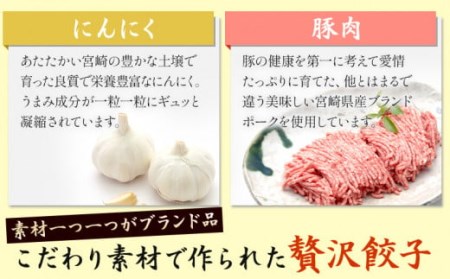 にんにく

あたたかい宮崎の豊かな土壌で育った良質で栄養豊富なにんにく。うまみ成分が一粒一粒にギュッと凝縮されています。

豚肉

豚の健康を第一に考えて愛情たっぷりに育てた、他とはまるで違う美味しい宮崎県産ブランドポークを使用しています。

素材一つ一つがブランド品

こだわり素材で作られた贅沢餃子